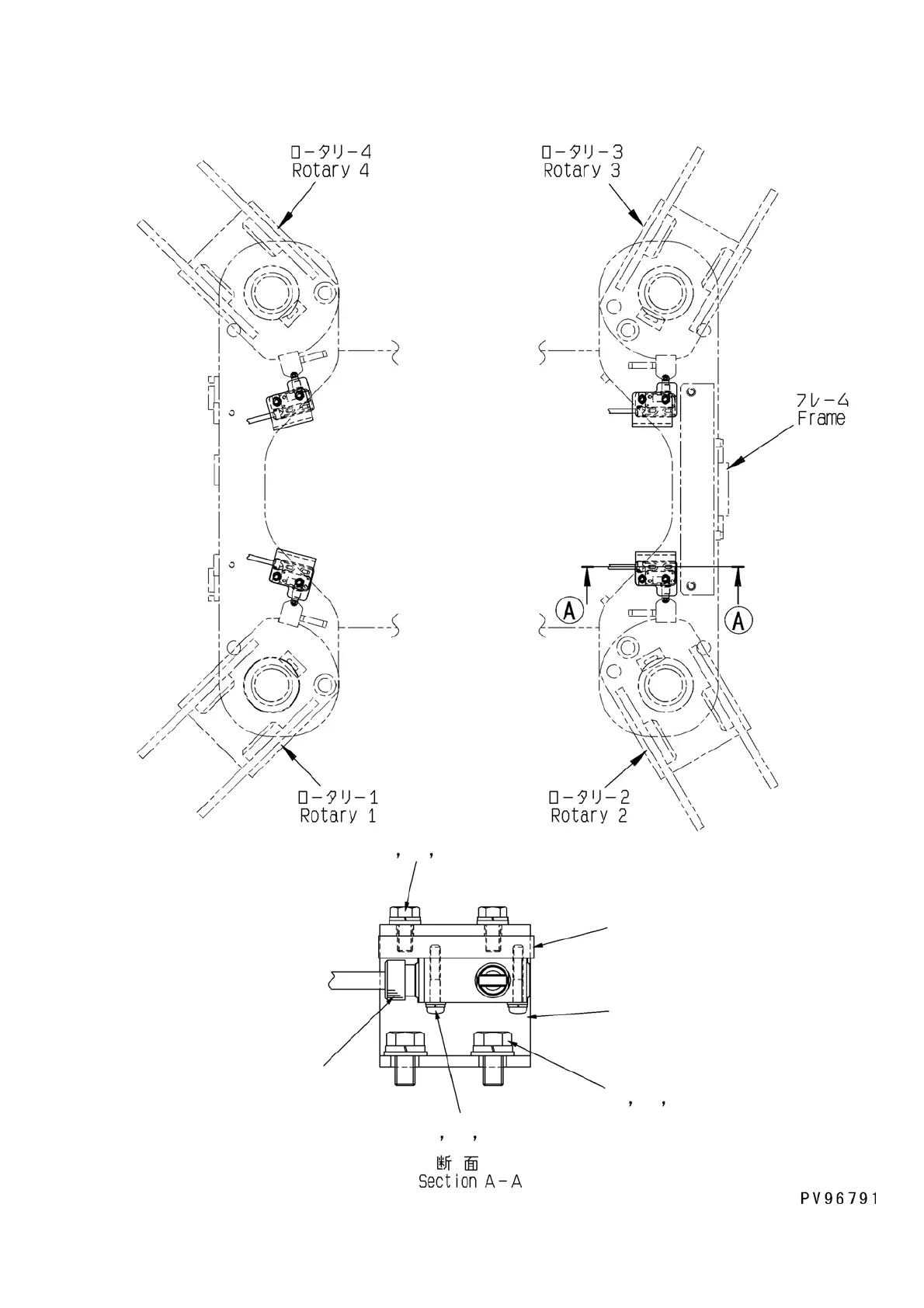 ロータリー4
Rotary 4

ロータリー3
Rotary 3

フレーム
Frame

A

A

ロータリー1
Rotary 1

ロータリー2
Rotary 2

, ,

, ,

, ,

断 面
Section A-A

PV96791